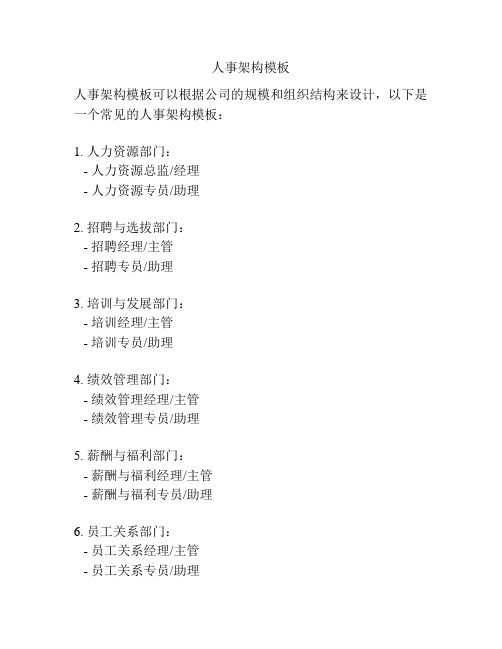 人事架构模板

人事架构模板可以根据公司的规模和组织结构来设计，以下是一个常见的人事架构模板：

1. 人力资源部门：
- 人力资源总监/经理
- 人力资源专员/助理

2. 招聘与选拔部门：
- 招聘经理/主管
- 招聘专员/助理

3. 培训与发展部门：
- 培训经理/主管
- 培训专员/助理

4. 绩效管理部门：
- 绩效管理经理/主管
- 绩效管理专员/助理

5. 薪酬与福利部门：
- 薪酬与福利经理/主管
- 薪酬与福利专员/助理

6. 员工关系部门：
- 员工关系经理/主管
- 员工关系专员/助理